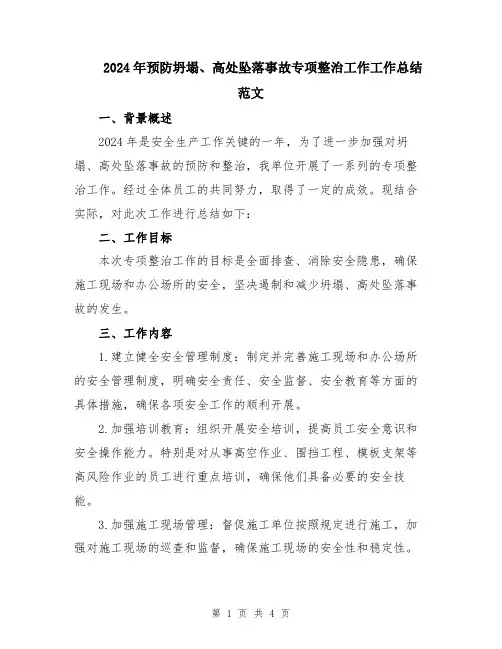 2024年预防坍塌、高处坠落事故专项整治工作工作总结范文

一、背景概述

2024年是安全生产工作关键的一年，为了进一步加强对坍塌、高处坠落事故的预防和整治，我单位开展了一系列的专项整治工作。经过全体员工的共同努力，取得了一定的成效。现结合实际，对此次工作进行总结如下：

二、工作目标

本次专项整治工作的目标是全面排查、消除安全隐患，确保施工现场和办公场所的安全，坚决遏制和减少坍塌、高处坠落事故的发生。

三、工作内容

1.建立健全安全管理制度：制定并完善施工现场和办公场所的安全管理制度，明确安全责任、安全监督、安全教育等方面的具体措施，确保各项安全工作的顺利开展。

2.加强培训教育：组织开展安全培训，提高员工安全意识和安全操作能力。特别是对从事高空作业、围挡工程、模板支架等高风险作业的员工进行重点培训，确保他们具备必要的安全技能。

3.加强施工现场管理：督促施工单位按照规定进行施工，加强对施工现场的巡查和监督，确保施工现场的安全性和稳定性。

第 1 页 共 4 页